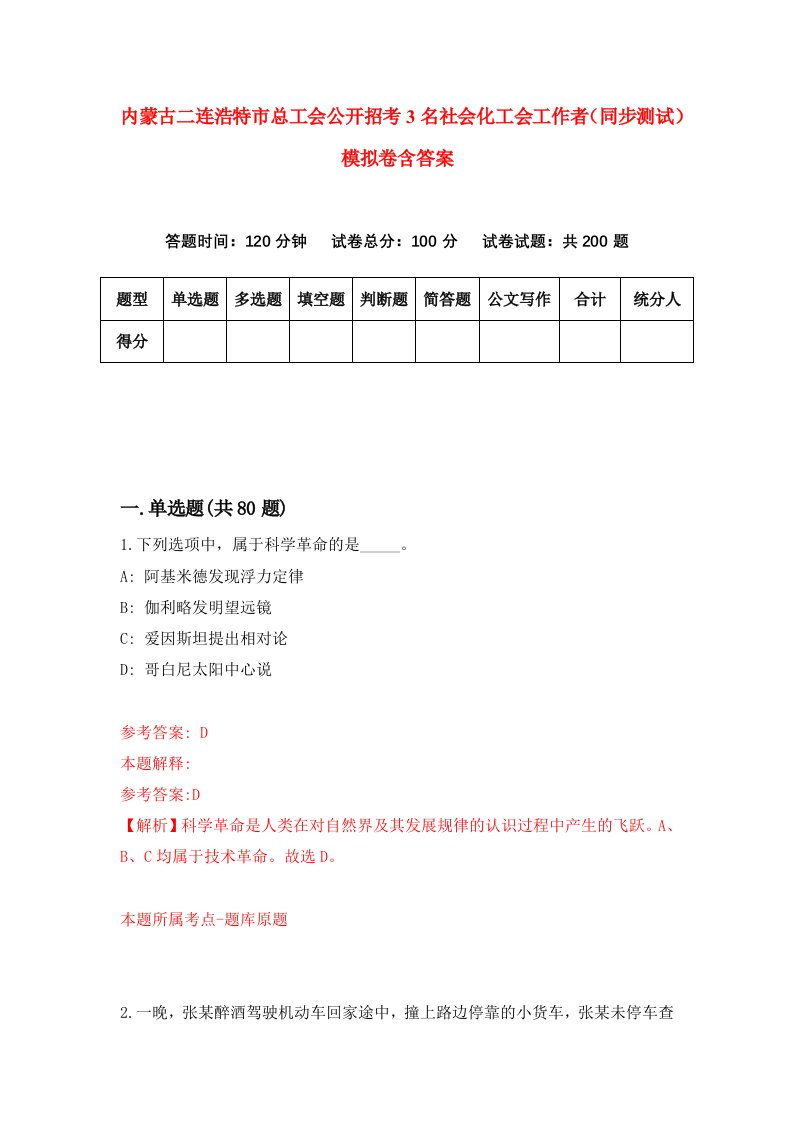 内蒙古二连浩特市总工会公开招考3名社会化工会工作者（同步测试）模拟卷含答案

答题时间：120分钟　　试卷总分：100分　　试卷试题：共200题

| 题型 | 单选题 | 多选题 | 填空题 | 判断题 | 简答题 | 公文写作 | 合计 | 统分人 |
|---|---|---|---|---|---|---|---|---|
| 得分 | | | | | | | | |

一.单选题(共80题)

1.下列选项中，属于科学革命的是_____。

A: 阿基米德发现浮力定律

B: 伽利略发明望远镜

C: 爱因斯坦提出相对论

D: 哥白尼太阳中心说

参考答案: D

本题解释:

参考答案:D

【解析】科学革命是人类在对自然界及其发展规律的认识过程中产生的飞跃。A、B、C均属于技术革命。故选D。

本题所属考点-题库原题

2.一晚，张某醉酒驾驶机动车回家途中，撞上路边停靠的小货车，张某未停车查